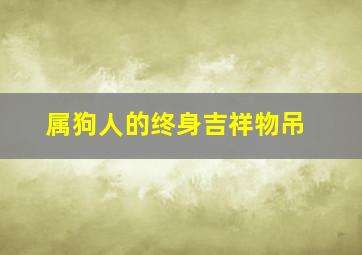 属狗人的终身吉祥物吊